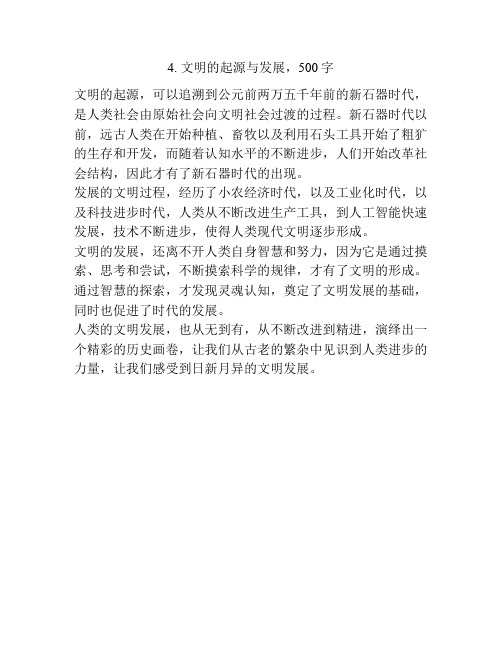 4. 文明的起源与发展，500 字

文明的起源，可以追溯到公元前两万五千年前的新石器时代，是人类社会由原始社会向文明社会过渡的过程。新石器时代以前，远古人类在开始种植、畜牧以及利用石头工具开始了粗犷的生存和开发，而随着认知水平的不断进步，人们开始改革社会结构，因此才有了新石器时代的出现。

发展的文明过程，经历了小农经济时代，以及工业化时代，以及科技进步时代，人类从不断改进生产工具，到人工智能快速发展，技术不断进步，使得人类现代文明逐步形成。

文明的发展，还离不开人类自身智慧和努力，因为它是通过摸索、思考和尝试，不断摸索科学的规律，才有了文明的形成。通过智慧的探索，才发现灵魂认知，奠定了文明发展的基础，同时也促进了时代的发展。

人类的文明发展，也从无到有，从不断改进到精进，演绎出一个精彩的历史画卷，让我们从古老的繁杂中见识到人类进步的力量，让我们感受到日新月异的文明发展。